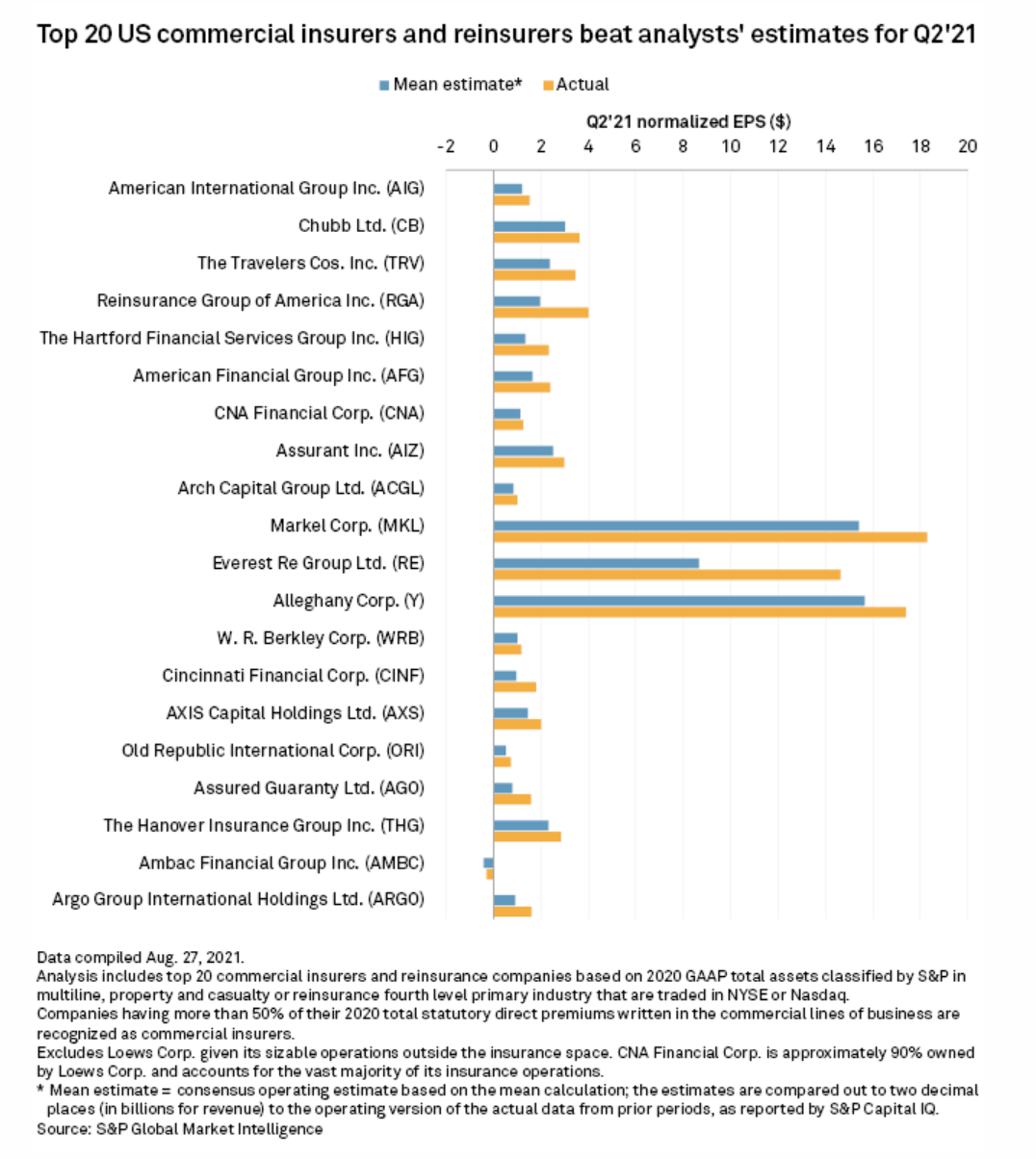 Top 20 US commercial insurers and reinsurers beat analysts' estimates for Q2'21

Mean estimate* Actual

Q2'21 normalized EPS ($)

-2 0 2 4 6 8 10 12 14 16 18 20

American International Group Inc. (AIG)
Chubb Ltd. (CB)
The Travelers Cos. Inc. (TRV)
Reinsurance Group of America Inc. (RGA)
The Hartford Financial Services Group Inc. (HIG)
American Financial Group Inc. (AFG)
CNA Financial Corp. (CNA)
Assurant Inc. (AIZ)
Arch Capital Group Ltd. (ACGL)
Markel Corp. (MKL)
Everest Re Group Ltd. (RE)
Alleghany Corp. (Y)
W. R. Berkley Corp. (WRB)
Cincinnati Financial Corp. (CINF)
AXIS Capital Holdings Ltd. (AXS)
Old Republic International Corp. (ORI)
Assured Guaranty Ltd. (AGO)
The Hanover Insurance Group Inc. (THG)
Ambac Financial Group Inc. (AMBC)
Argo Group International Holdings Ltd. (ARGO)

Data compiled Aug. 27, 2021.
Analysis includes top 20 commercial insurers and reinsurance companies based on 2020 GAAP total assets classified by S&P in multiline, property and casualty or reinsurance fourth level primary industry that are traded in NYSE or Nasdaq.
Companies having more than 50% of their 2020 total statutory direct premiums written in the commercial lines of business are recognized as commercial insurers.
Excludes Loews Corp. given its sizable operations outside the insurance space. CNA Financial Corp. is approximately 90% owned by Loews Corp. and accounts for the vast majority of its insurance operations.
* Mean estimate = consensus operating estimate based on the mean calculation; the estimates are compared out to two decimal places (in billions for revenue) to the operating version of the actual data from prior periods, as reported by S&P Capital IQ.
Source: S&P Global Market Intelligence